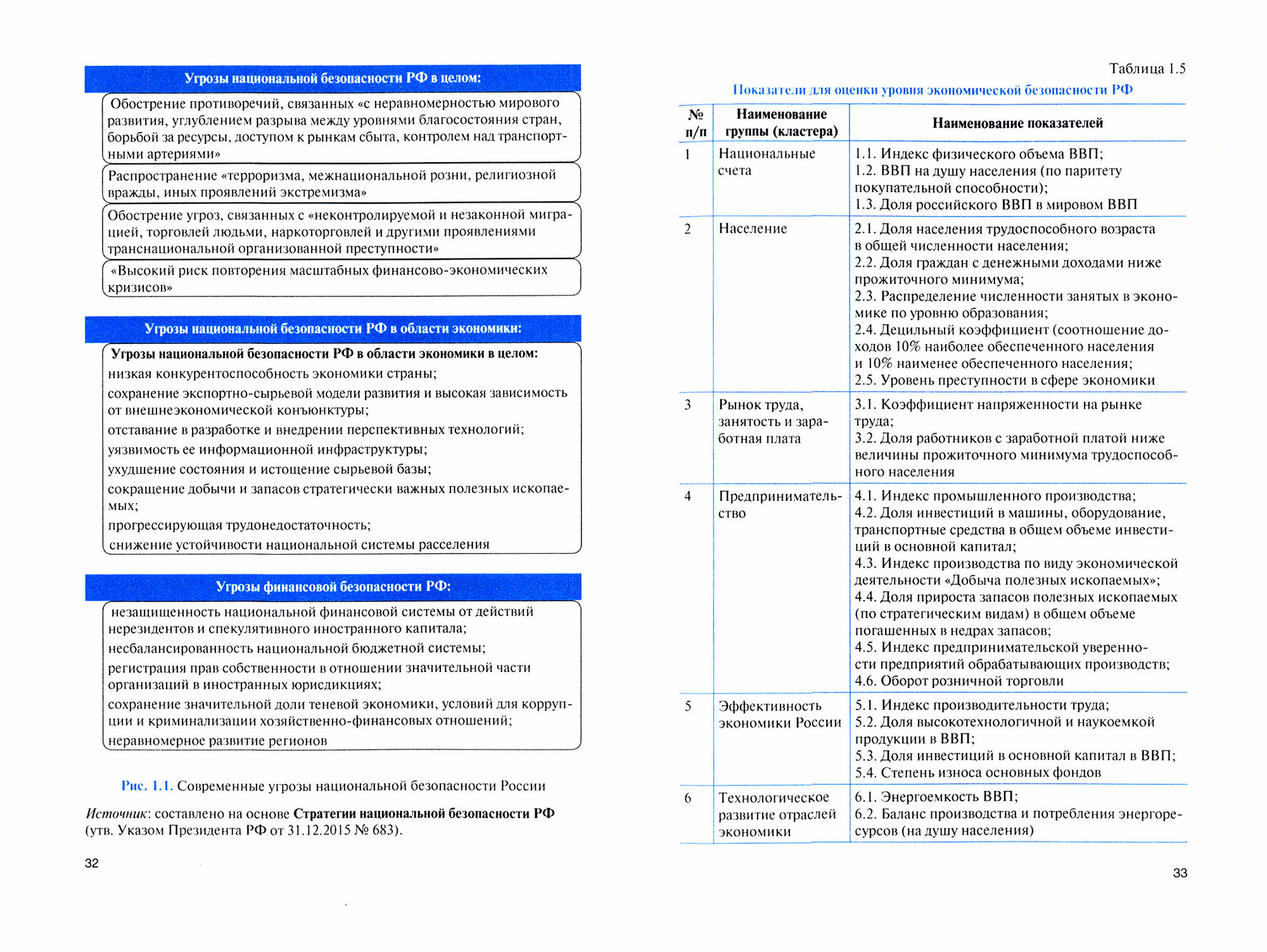 Угрозы национальной безопасности РФ в целом:

Обострение противоречий, связанных «с неравномерностью мирового развития, углублением разрыва между уровнями благосостояния стран, борьбой за ресурсы, доступом к рынкам сбыта, контролем над транспортными артериями»

Распространение «терроризма, межнациональной розни, религиозной вражды, иных проявлений экстремизма»

Обострение угроз, связанных с «неконтролируемой и незаконной миграцией, торговлей людьми, наркоторговлей и другими проявлениями транснациональной организованной преступности»

«Высокий риск повторения масштабных финансово-экономических кризисов»

Угрозы национальной безопасности РФ в области экономики:

Угрозы национальной безопасности РФ в области экономики в целом:
низкая конкурентоспособность экономики страны;
сохранение экспортно-сырьевой модели развития и высокая зависимость от внешнеэкономической конъюнктуры;
отставание в разработке и внедрении перспективных технологий;
уязвимость ее информационной инфраструктуры;
ухудшение состояния и истощение сырьевой базы;
сокращение добычи и запасов стратегически важных полезных ископаемых;
прогрессирующая трудонедостаточность;
снижение устойчивости национальной системы расселения

Угрозы финансовой безопасности РФ:

незащищенность национальной финансовой системы от действий нерезидентов и спекулятивного иностранного капитала;
несбалансированность национальной бюджетной системы;
регистрация прав собственности в отношении значительной части организаций в иностранных юрисдикциях;
сохранение значительной доли теневой экономики, условий для коррупции и криминализации хозяйственно-финансовых отношений;
неравномерное развитие регионов

Рис. 1.1. Современные угрозы национальной безопасности России

Источник: составлено на основе Стратегии национальной безопасности РФ (утв. Указом Президента РФ от 31.12.2015 № 683).

32

Таблица 1.5

Показатели для оценки уровня экономической безопасности РФ

| № п/п | Наименование группы (кластера) | Наименование показателей |
|---|---|---|
| 1 | Национальные счета | 1.1. Индекс физического объема ВВП; 1.2. ВВП на душу населения (по паритету покупательной способности); 1.3. Доля российского ВВП в мировом ВВП |
| 2 | Население | 2.1. Доля населения трудоспособного возраста в общей численности населения; 2.2. Доля граждан с денежными доходами ниже прожиточного минимума; 2.3. Распределение численности занятых в экономике по уровню образования; 2.4. Децильный коэффициент (соотношение доходов 10% наиболее обеспеченного населения и 10% наименее обеспеченного населения; 2.5. Уровень преступности в сфере экономики |
| 3 | Рынок труда, занятость и заработная плата | 3.1. Коэффициент напряженности на рынке труда; 3.2. Доля работников с заработной платой ниже величины прожиточного минимума трудоспособного населения |
| 4 | Предпринимательство | 4.1. Индекс промышленного производства; 4.2. Доля инвестиций в машины, оборудование, транспортные средства в общем объеме инвестиций в основной капитал; 4.3. Индекс производства по виду экономической деятельности «Добыча полезных ископаемых»; 4.4. Доля прироста запасов полезных ископаемых (по стратегическим видам) в общем объеме погашенных в недрах запасов; 4.5. Индекс предпринимательской уверенности предприятий обрабатывающих производств; 4.6. Оборот розничной торговли |
| 5 | Эффективность экономики России | 5.1. Индекс производительности труда; 5.2. Доля высокотехнологичной и наукоемкой продукции в ВВП; 5.3. Доля инвестиций в основной капитал в ВВП; 5.4. Степень износа основных фондов |
| 6 | Технологическое развитие отраслей экономики | 6.1. Энергоемкость ВВП; 6.2. Баланс производства и потребления энергоресурсов (на душу населения) |

33